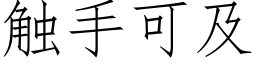 触手可及